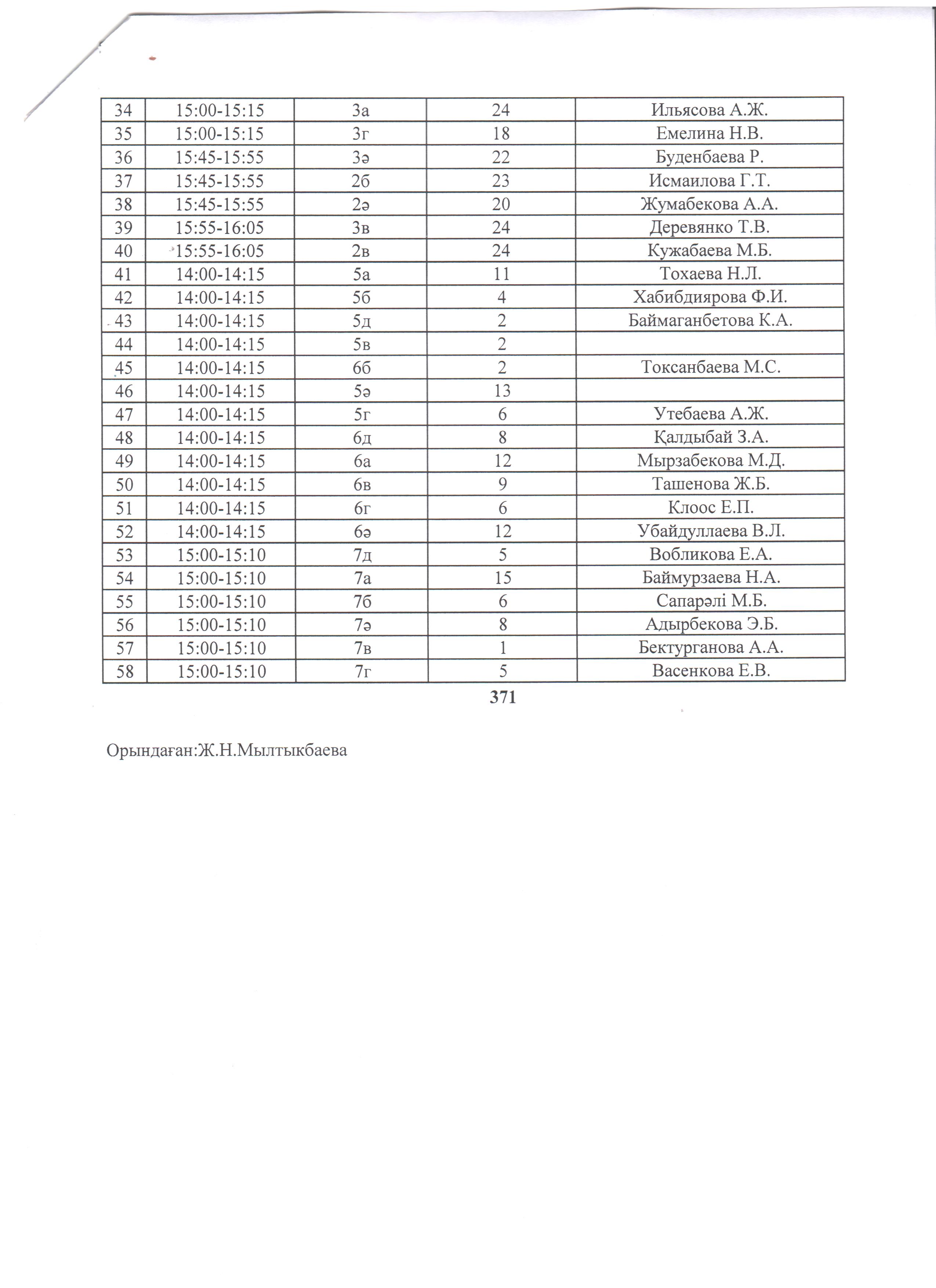 | 34 | 15:00-15:15 | 3а | 24 | Ильясова А.Ж. |
|---|---|---|---|---|
| 35 | 15:00-15:15 | 3г | 18 | Емелина Н.В. |
| 36 | 15:45-15:55 | 3ә | 22 | Буденбаева Р. |
| 37 | 15:45-15:55 | 2б | 23 | Исмаилова Г.Т. |
| 38 | 15:45-15:55 | 2ә | 20 | Жумабекова А.А. |
| 39 | 15:55-16:05 | 3в | 24 | Деревянко Т.В. |
| 40 | 15:55-16:05 | 2в | 24 | Кужабаева М.Б. |
| 41 | 14:00-14:15 | 5а | 11 | Тохаева Н.Л. |
| 42 | 14:00-14:15 | 5б | 4 | Хабибдиярова Ф.И. |
| 43 | 14:00-14:15 | 5д | 2 | Баймаганбетова К.А. |
| 44 | 14:00-14:15 | 5в | 2 | |
| 45 | 14:00-14:15 | 6б | 2 | Токсанбаева М.С. |
| 46 | 14:00-14:15 | 5ә | 13 | |
| 47 | 14:00-14:15 | 5г | 6 | Утебаева А.Ж. |
| 48 | 14:00-14:15 | 6д | 8 | Қалдыбай З.А. |
| 49 | 14:00-14:15 | 6а | 12 | Мырзабекова М.Д. |
| 50 | 14:00-14:15 | 6в | 9 | Ташенова Ж.Б. |
| 51 | 14:00-14:15 | 6г | 6 | Клоос Е.П. |
| 52 | 14:00-14:15 | 6ә | 12 | Убайдуллаева В.Л. |
| 53 | 15:00-15:10 | 7д | 5 | Вобликова Е.А. |
| 54 | 15:00-15:10 | 7а | 15 | Баймурзаева Н.А. |
| 55 | 15:00-15:10 | 7б | 6 | Сапарәлі М.Б. |
| 56 | 15:00-15:10 | 7ә | 8 | Адырбекова Э.Б. |
| 57 | 15:00-15:10 | 7в | 1 | Бектурганова А.А. |
| 58 | 15:00-15:10 | 7г | 5 | Васенкова Е.В. |

371

Орындаған:Ж.Н.Мылтыкбаева